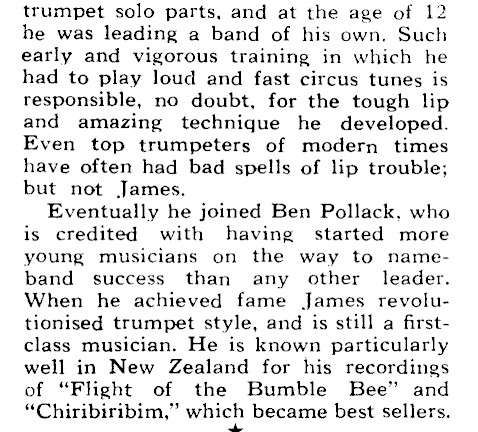 trumpet solo parts, and at the age of 12 he was leading a band of his own. Such early and vigorous training in which he had to play loud and fast circus tunes is responsible, no doubt, for the tough lip and amazing technique he developed. Even top trumpeters of modern times have often had bad spells of lip trouble; but not James.

Eventually he joined Ben Pollack, who is credited with having started more young musicians on the way to name-band success than any other leader. When he achieved fame James revolutionised trumpet style, and is still a first-class musician. He is known particularly well in New Zealand for his recordings of "Flight of the Bumble Bee" and "Chiribiribim," which became best sellers.

★